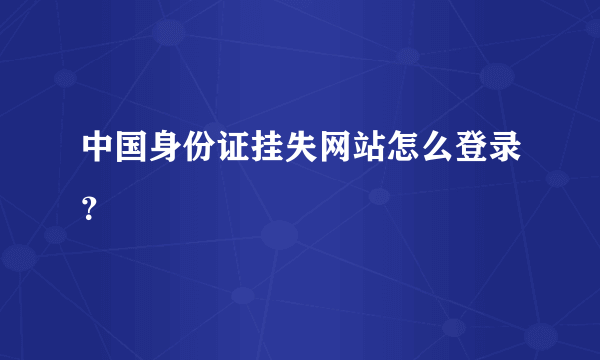 中国身份证挂失网站怎么登录？